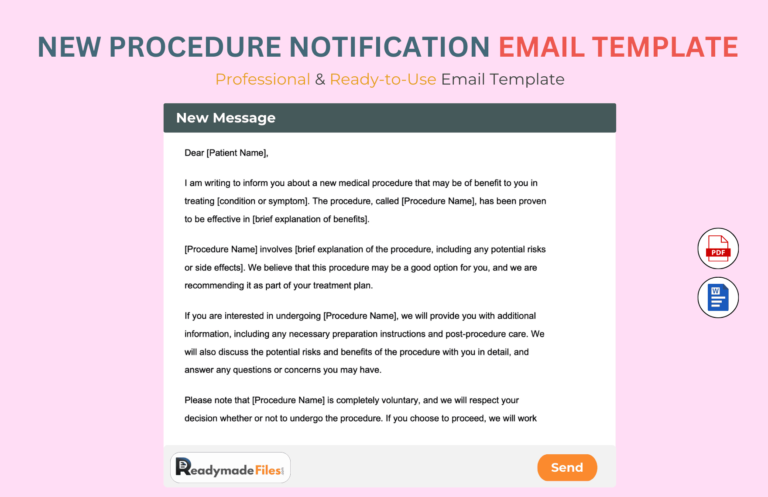 NEW PROCEDURE NOTIFICATION EMAIL TEMPLATE

Professional & Ready-to-Use Email Template

New Message

Dear [Patient Name],

I am writing to inform you about a new medical procedure that may be of benefit to you in treating [condition or symptom]. The procedure, called [Procedure Name], has been proven to be effective in [brief explanation of benefits].

[Procedure Name] involves [brief explanation of the procedure, including any potential risks or side effects]. We believe that this procedure may be a good option for you, and we are recommending it as part of your treatment plan.

If you are interested in undergoing [Procedure Name], we will provide you with additional information, including any necessary preparation instructions and post-procedure care. We will also discuss the potential risks and benefits of the procedure with you in detail, and answer any questions or concerns you may have.

Please note that [Procedure Name] is completely voluntary, and we will respect your decision whether or not to undergo the procedure. If you choose to proceed, we will work

PDF

W

ReadymadeFiles

Send